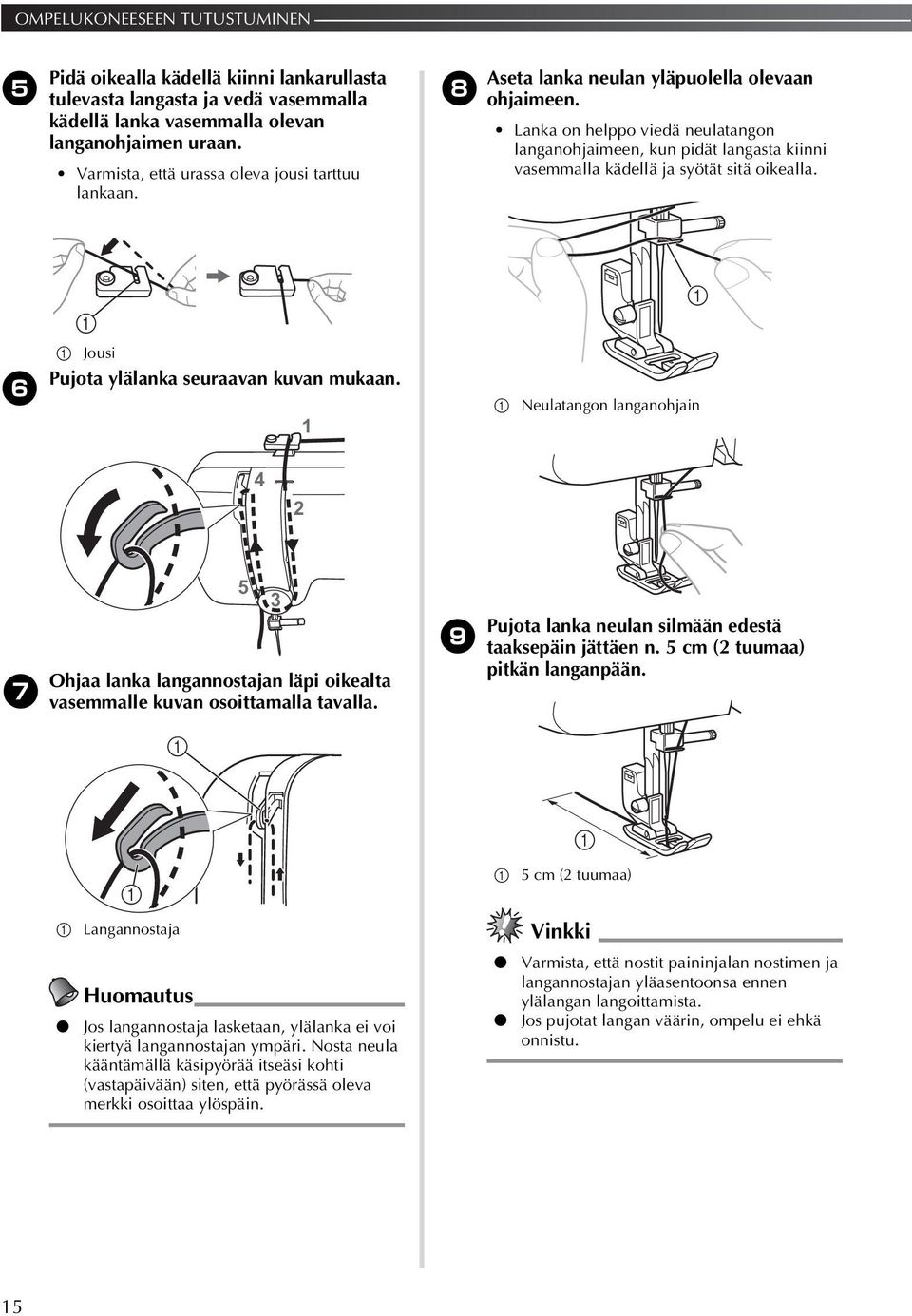 OMPELUKONEESEEN TUTUSTUMINEN

5 Pidä oikealla kädellä kiinni lankarullasta tulevasta langasta ja vedä vasemmalla kädellä lanka vasemmalla olevan langanohjaimen uraan.

• Varmista, että urassa oleva jousi tarttuu lankaan.

1

1 Jousi

6 Pujota ylälanka seuraavan kuvan mukaan.

1
4
2
5
3

7 Ohjaa lanka langannostajan läpi oikealta vasemmalle kuvan osoittamalla tavalla.

1
1

1 Langannostaja

Huomautus

● Jos langannostaja lasketaan, ylälanka ei voi kiertyä langannostajan ympäri. Nosta neula kääntämällä käsipyörää itseäsi kohti (vastapäivään) siten, että pyörässä oleva merkki osoittaa ylöspäin.

8 Aseta lanka neulan yläpuolella olevaan ohjaimeen.

• Lanka on helppo viedä neulatangon langanohjaimeen, kun pidät langasta kiinni vasemmalla kädellä ja syötät sitä oikealla.

1

1 Neulatangon langanohjain

9 Pujota lanka neulan silmään edestä taaksepäin jättäen n. 5 cm (2 tuumaa) pitkän langanpään.

1

1 5 cm (2 tuumaa)

Vinkki

● Varmista, että nostit paininjalan nostimen ja langannostajan yläasentoonsa ennen ylälangan langoittamista.
● Jos pujotat langan väärin, ompelu ei ehkä onnistu.

15